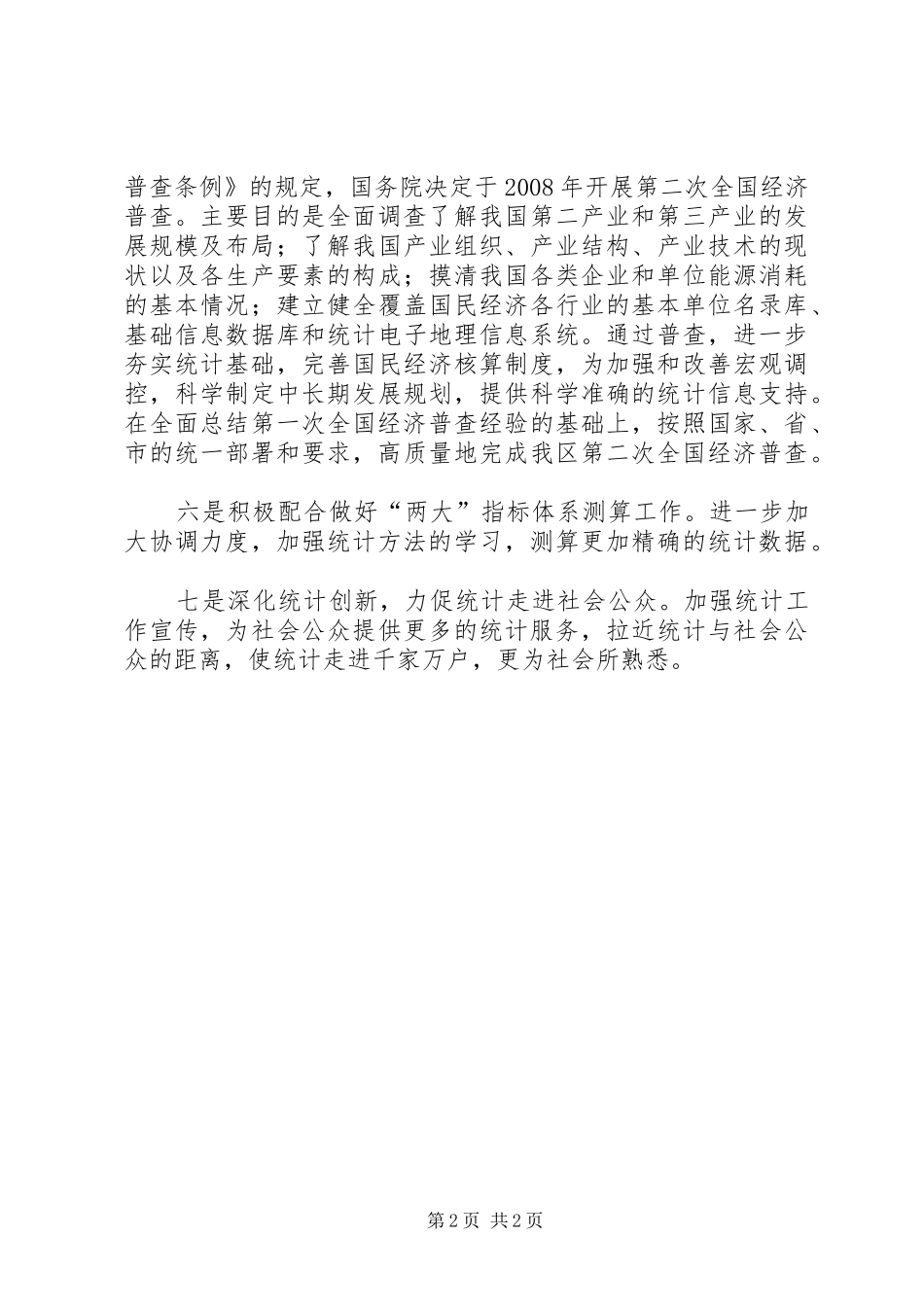 普查条例》的规定，国务院决定于2008年开展第二次全国经济普查。主要目的是全面调查了解我国第二产业和第三产业的发展规模及布局；了解我国产业组织、产业结构、产业技术的现状以及各生产要素的构成；摸清我国各类企业和单位能源消耗的基本情况；建立健全覆盖国民经济各行业的基本单位名录库、基础信息数据库和统计电子地理信息系统。通过普查，进一步夯实统计基础，完善国民经济核算制度，为加强和改善宏观调控，科学制定中长期发展规划，提供科学准确的统计信息支持。在全面总结第一次全国经济普查经验的基础上，按照国家、省、市的统一部署和要求，高质量地完成我区第二次全国经济普查。

六是积极配合做好“两大”指标体系测算工作。进一步加大协调力度，加强统计方法的学习，测算更加精确的统计数据。

七是深化统计创新，力促统计走进社会公众。加强统计工作宣传，为社会公众提供更多的统计服务，拉近统计与社会公众的距离，使统计走进千家万户，更为社会所熟悉。

第2页 共2页